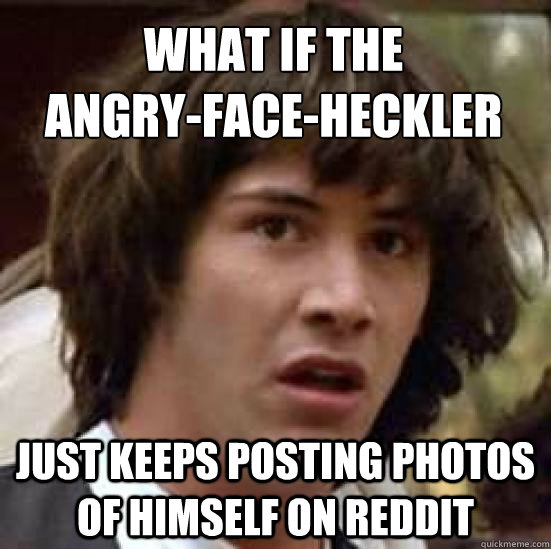 WHAT IF THE ANGRY-FACE-HECKLER

JUST KEEPS POSTING PHOTOS OF HIMSELF ON REDDIT

quickmeme.com